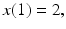 $x(1) = 2,$